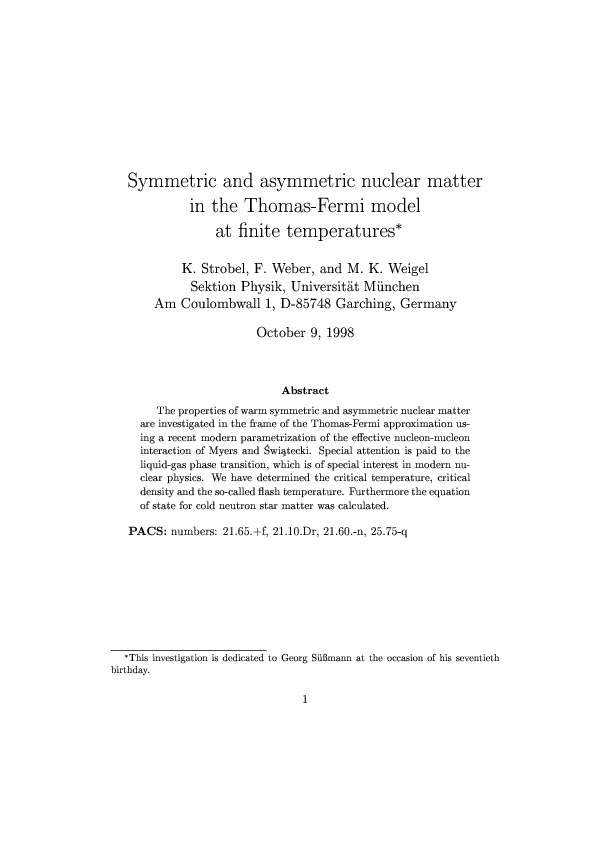 Symmetric and asymmetric nuclear matter in the Thomas-Fermi model at finite temperatures*

K. Strobel, F. Weber, and M. K. Weigel
Sektion Physik, Universität München
Am Coulombwall 1, D-85748 Garching, Germany

October 9, 1998

Abstract

The properties of warm symmetric and asymmetric nuclear matter are investigated in the frame of the Thomas-Fermi approximation using a recent modern parametrization of the effective nucleon-nucleon interaction of Myers and Świątecki. Special attention is paid to the liquid-gas phase transition, which is of special interest in modern nuclear physics. We have determined the critical temperature, critical density and the so-called flash temperature. Furthermore the equation of state for cold neutron star matter was calculated.

PACS: numbers: 21.65.+f, 21.10.Dr, 21.60.-n, 25.75-q

*This investigation is dedicated to Georg Süßmann at the occasion of his seventieth birthday.

1